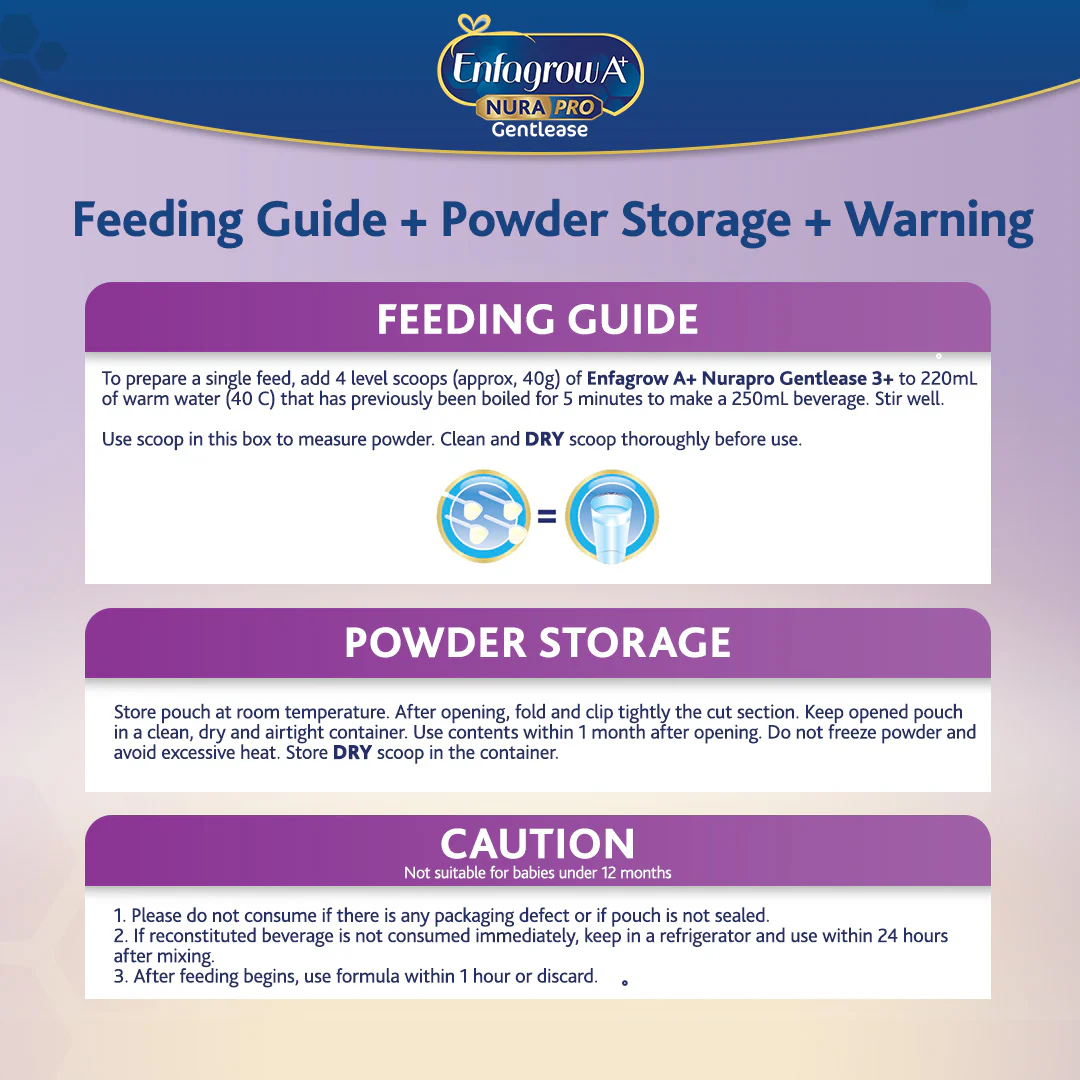 Enfagrow A+
NURA PRO
Gentlease

Feeding Guide + Powder Storage + Warning

FEEDING GUIDE

To prepare a single feed, add 4 level scoops (approx, 40g) of Enfagrow A+ Nurapro Gentlease 3+ to 220mL of warm water (40 C) that has previously been boiled for 5 minutes to make a 250mL beverage. Stir well.

Use scoop in this box to measure powder. Clean and DRY scoop thoroughly before use.

=

POWDER STORAGE

Store pouch at room temperature. After opening, fold and clip tightly the cut section. Keep opened pouch in a clean, dry and airtight container. Use contents within 1 month after opening. Do not freeze powder and avoid excessive heat. Store DRY scoop in the container.

CAUTION
Not suitable for babies under 12 months

1. Please do not consume if there is any packaging defect or if pouch is not sealed.
2. If reconstituted beverage is not consumed immediately, keep in a refrigerator and use within 24 hours after mixing.
3. After feeding begins, use formula within 1 hour or discard.